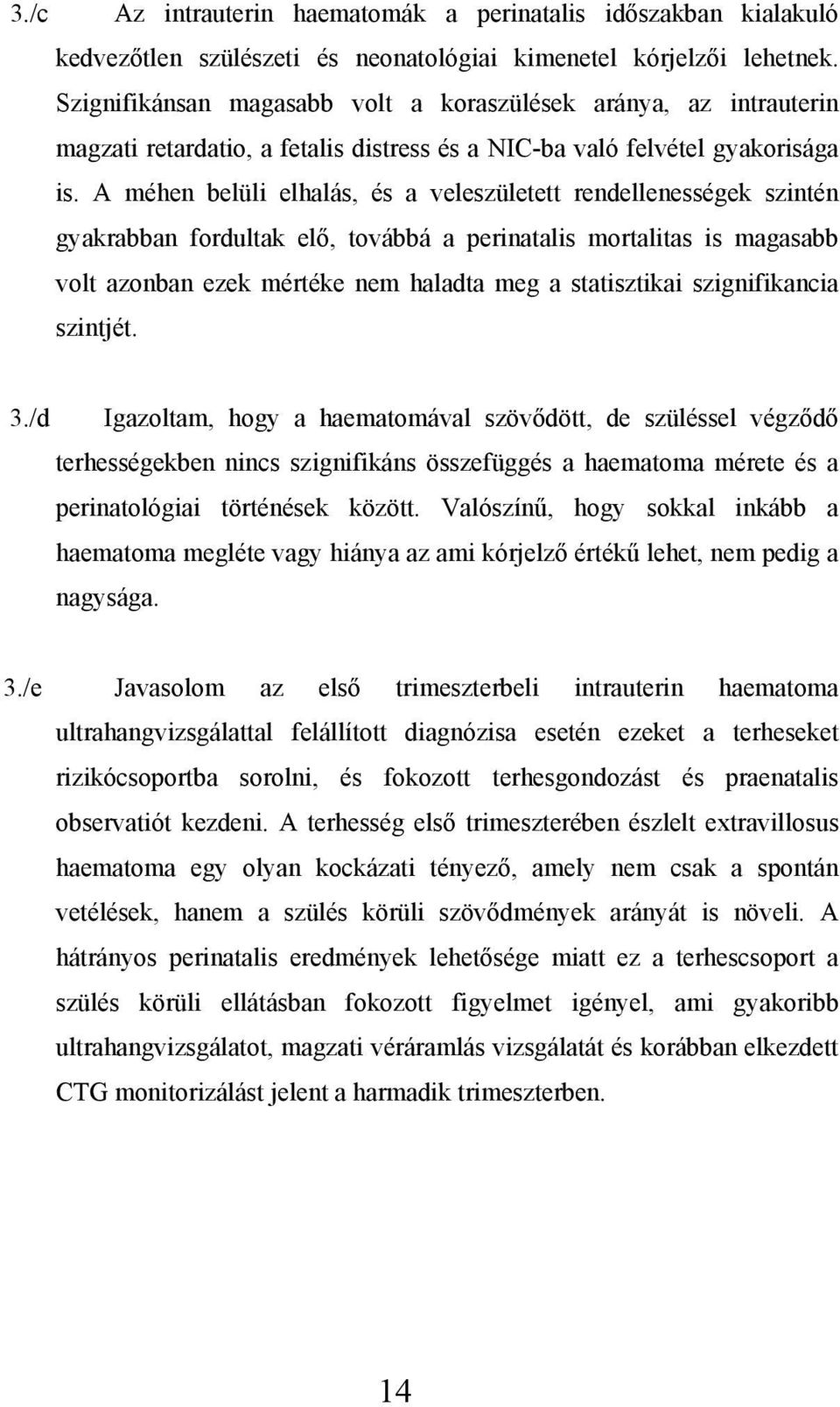 3./c Az intrauterin haematomák a perinatalis időszakban kialakuló kedvezőtlen szülészeti és neonatológiai kimenetel kórjelzői lehetnek. Szignifikánsan magasabb volt a koraszülések aránya, az intrauterin magzati retardatio, a fetalis distress és a NIC-ba való felvétel gyakorisága is. A méhen belüli elhalás, és a veleszületett rendellenességek szintén gyakrabban fordultak elő, továbbá a perinatalis mortalitas is magasabb volt azonban ezek mértéke nem haladta meg a statisztikai szignifikancia szintjét.

3./d Igazoltam, hogy a haematomával szövődött, de szüléssel végződő terhességekben nincs szignifikáns összefüggés a haematoma mérete és a perinatológiai történések között. Valószínű, hogy sokkal inkább a haematoma megléte vagy hiánya az ami kórjelző értékű lehet, nem pedig a nagysága.

3./e Javasolom az első trimeszterbeli intrauterin haematoma ultrahangvizsgálattal felállított diagnózisa esetén ezeket a terheseket rizikócsoportba sorolni, és fokozott terhesgondozást és praenatalis observatiót kezdeni. A terhesség első trimeszterében észlelt extravillosus haematoma egy olyan kockázati tényező, amely nem csak a spontán vetélések, hanem a szülés körüli szövődmények arányát is növeli. A hátrányos perinatalis eredmények lehetősége miatt ez a terhescsoport a szülés körüli ellátásban fokozott figyelmet igényel, ami gyakoribb ultrahangvizsgálatot, magzati véráramlás vizsgálatát és korábban elkezdett CTG monitorizálást jelent a harmadik trimeszterben.

14